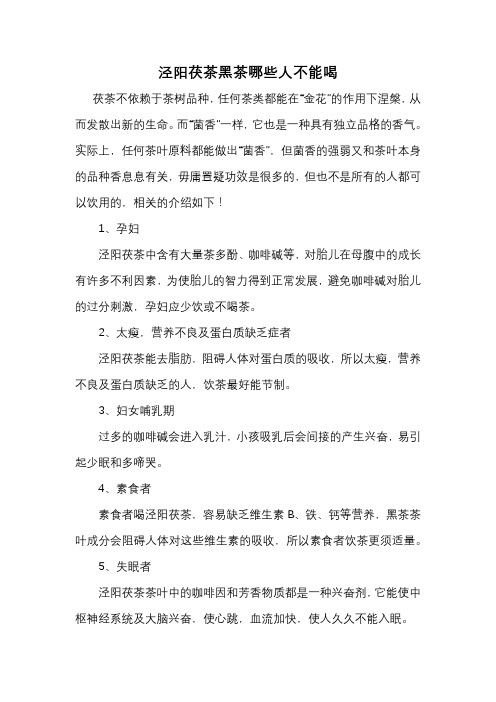 泾阳茯茶黑茶哪些人不能喝

茯茶不依赖于茶树品种，任何茶类都能在“金花”的作用下涅槃，从而发散出新的生命。而“菌香”一样，它也是一种具有独立品格的香气。实际上，任何茶叶原料都能做出“菌香”，但菌香的强弱又和茶叶本身的品种香息息有关，毋庸置疑功效是很多的，但也不是所有的人都可以饮用的，相关的介绍如下！

1、孕妇

泾阳茯茶中含有大量茶多酚、咖啡碱等，对胎儿在母腹中的成长有许多不利因素，为使胎儿的智力得到正常发展，避免咖啡碱对胎儿的过分刺激，孕妇应少饮或不喝茶。

2、太瘦，营养不良及蛋白质缺乏症者

泾阳茯茶能去脂肪，阻碍人体对蛋白质的吸收，所以太瘦，营养不良及蛋白质缺乏的人，饮茶最好能节制。

3、妇女哺乳期

过多的咖啡碱会进入乳汁，小孩吸乳后会间接的产生兴奋，易引起少眠和多啼哭。

4、素食者

素食者喝泾阳茯茶，容易缺乏维生素 B、铁、钙等营养，黑茶茶叶成分会阻碍人体对这些维生素的吸收，所以素食者饮茶更须适量。

5、失眠者

泾阳茯茶茶叶中的咖啡因和芳香物质都是一种兴奋剂，它能使中枢神经系统及大脑兴奋，使心跳，血流加快，使人久久不能入眠。